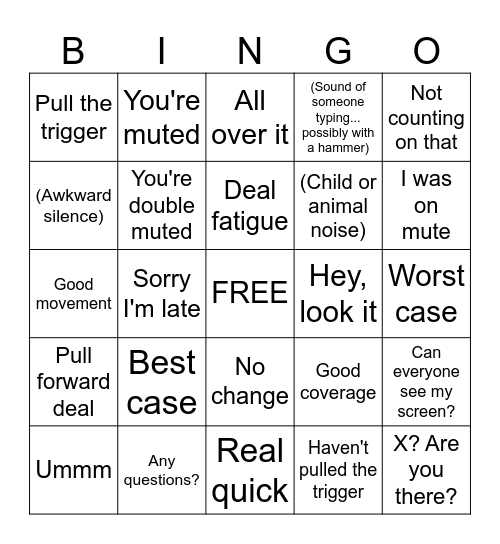 | B | I | N | G | O |
|---|---|---|---|---|
| Pull the trigger | You're muted | All over it | (Sound of someone typing... possibly with a hammer) | Not counting on that |
| (Awkward silence) | You're double muted | Deal fatigue | (Child or animal noise) | I was on mute |
| Good movement | Sorry I'm late | FREE | Hey, look it | Worst case |
| Pull forward deal | Best case | No change | Good coverage | Can everyone see my screen? |
| Ummm | Any questions? | Real quick | Haven't pulled the trigger | X? Are you there? |